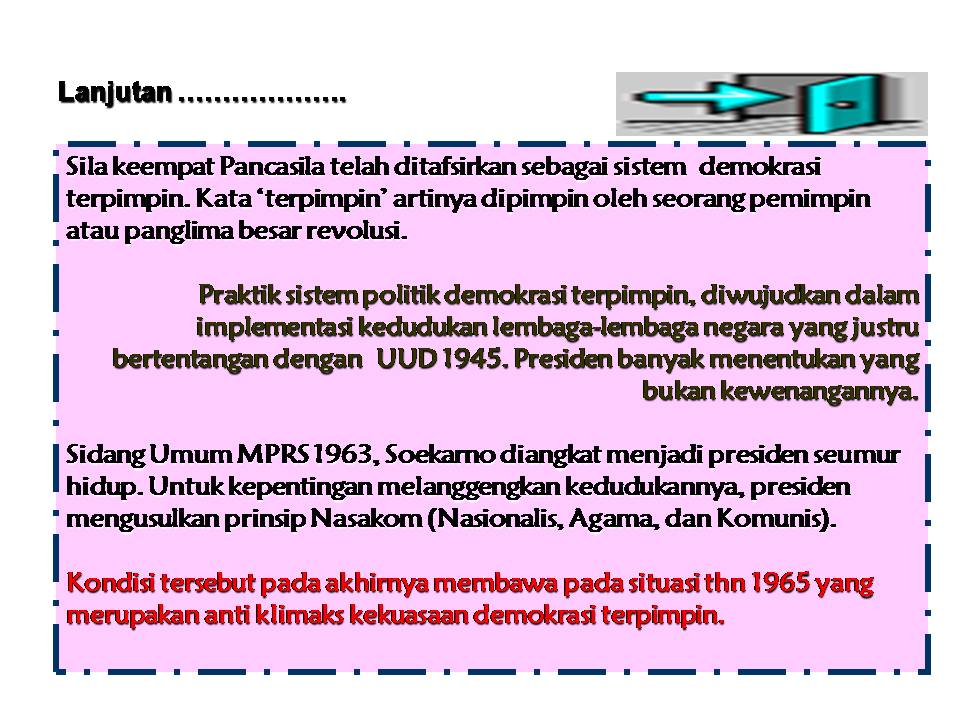 Lanjutan ……………….

Sila keempat Pancasila telah ditafsirkan sebagai sistem demokrasi terpimpin. Kata ‘terpimpin’ artinya dipimpin oleh seorang pemimpin atau panglima besar revolusi.

Praktik sistem politik demokrasi terpimpin, diwujudkan dalam implementasi kedudukan lembaga-lembaga negara yang justru bertentangan dengan UUD 1945. Presiden banyak menentukan yang bukan kewenangannya.

Sidang Umum MPRS 1963, Soekarno diangkat menjadi presiden seumur hidup. Untuk kepentingan melanggengkan kedudukannya, presiden mengusulkan prinsip Nasakom (Nasionalis, Agama, dan Komunis).

Kondisi tersebut pada akhirnya membawa pada situasi thn 1965 yang merupakan anti klimaks kekuasaan demokrasi terpimpin.